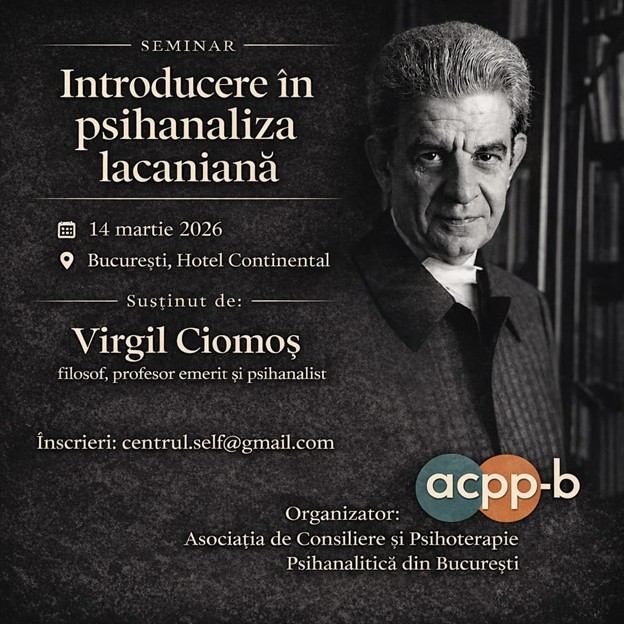 SEMINAR

Introducere în psihanaliza lacaniană

14 martie 2026

București, Hotel Continental

Susținut de:

Virgil Ciomoș

filosof, profesor emerit și psihanalist

Înscrieri: centrul.self@gmail.com

acpp-b

Organizator:
Asociația de Consiliere și Psihoterapie
Psihanalitică din București